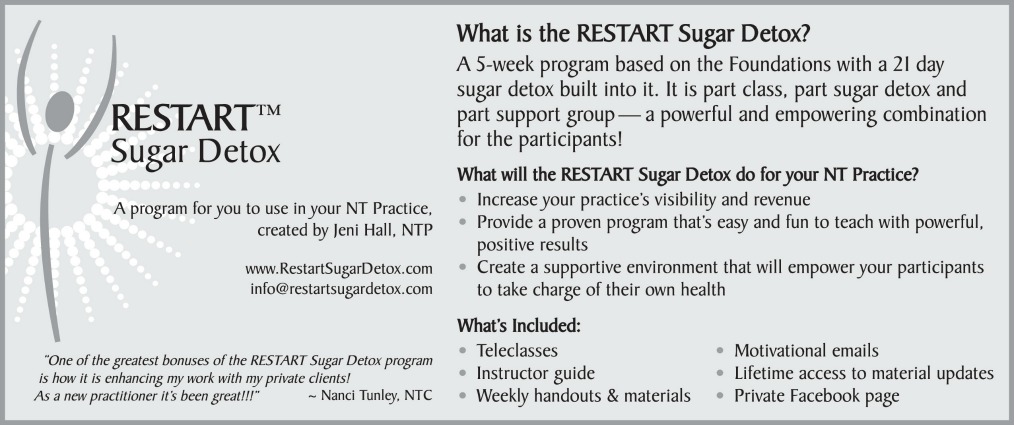 RESTART™
Sugar Detox

A program for you to use in your NT Practice, created by Jeni Hall, NTP

www.RestartSugarDetox.com
info@restartsugardetox.com

"One of the greatest bonuses of the RESTART Sugar Detox program is how it is enhancing my work with my private clients! As a new practitioner it's been great!!!" ~ Nanci Tunley, NTC

What is the RESTART Sugar Detox?

A 5-week program based on the Foundations with a 21 day sugar detox built into it. It is part class, part sugar detox and part support group — a powerful and empowering combination for the participants!

What will the RESTART Sugar Detox do for your NT Practice?

• Increase your practice's visibility and revenue
• Provide a proven program that's easy and fun to teach with powerful, positive results
• Create a supportive environment that will empower your participants to take charge of their own health

What's Included:

• Teleclasses
• Instructor guide
• Weekly handouts & materials
• Motivational emails
• Lifetime access to material updates
• Private Facebook page